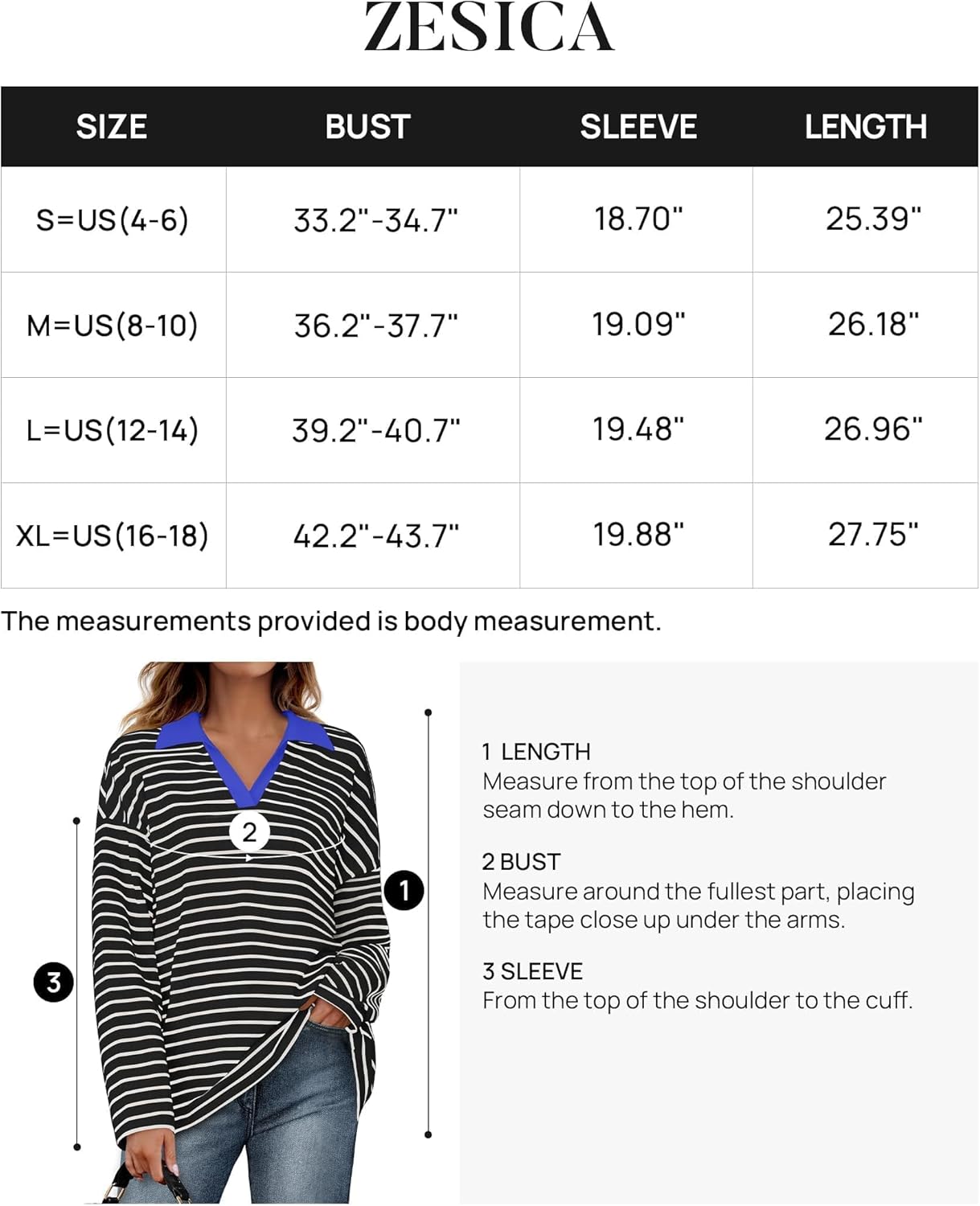 ZESICA

| SIZE | BUST | SLEEVE | LENGTH |
|---|---|---|---|
| S=US(4-6) | 33.2"-34.7" | 18.70" | 25.39" |
| M=US(8-10) | 36.2"-37.7" | 19.09" | 26.18" |
| L=US(12-14) | 39.2"-40.7" | 19.48" | 26.96" |
| XL=US(16-18) | 42.2"-43.7" | 19.88" | 27.75" |

The measurements provided is body measurement.

2

1

3

1 LENGTH
Measure from the top of the shoulder seam down to the hem.

2 BUST
Measure around the fullest part, placing the tape close up under the arms.

3 SLEEVE
From the top of the shoulder to the cuff.